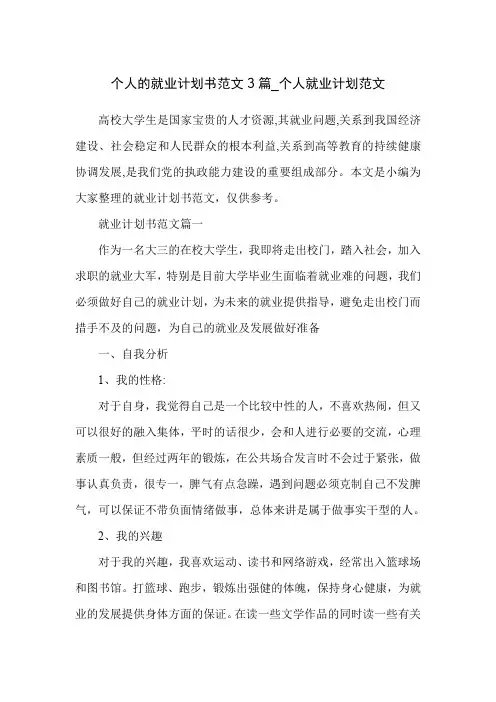 个人的就业计划书范文 3 篇_个人就业计划范文

高校大学生是国家宝贵的人才资源,其就业问题,关系到我国经济建设、社会稳定和人民群众的根本利益,关系到高等教育的持续健康协调发展,是我们党的执政能力建设的重要组成部分。本文是小编为大家整理的就业计划书范文，仅供参考。

就业计划书范文篇一

作为一名大三的在校大学生，我即将走出校门，踏入社会，加入求职的就业大军，特别是目前大学毕业生面临着就业难的问题，我们必须做好自己的就业计划，为未来的就业提供指导，避免走出校门而措手不及的问题，为自己的就业及发展做好准备

一、自我分析

1、我的性格:

对于自身，我觉得自己是一个比较中性的人，不喜欢热闹，但又可以很好的融入集体，平时的话很少，会和人进行必要的交流，心理素质一般，但经过两年的锻炼，在公共场合发言时不会过于紧张，做事认真负责，很专一，脾气有点急躁，遇到问题必须克制自己不发脾气，可以保证不带负面情绪做事，总体来讲是属于做事实干型的人。

2、我的兴趣

对于我的兴趣，我喜欢运动、读书和网络游戏，经常出入篮球场和图书馆。打篮球、跑步，锻炼出强健的体魄，保持身心健康，为就业的发展提供身体方面的保证。在读一些文学作品的同时读一些有关